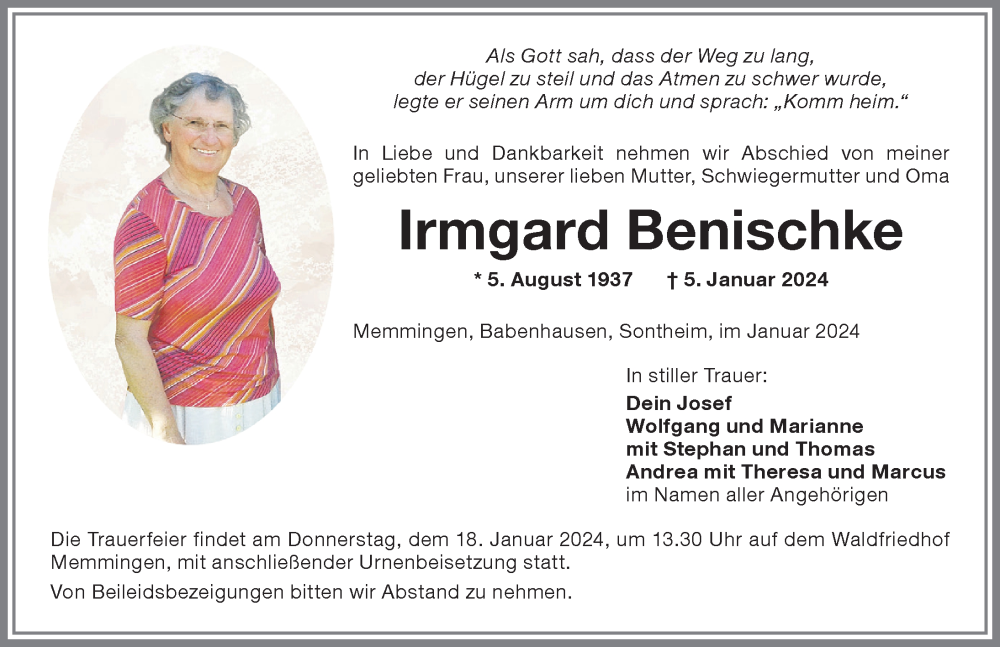 Als Gott sah, dass der Weg zu lang,
der Hügel zu steil und das Atmen zu schwer wurde,
legte er seinen Arm um dich und sprach: „Komm heim.“

In Liebe und Dankbarkeit nehmen wir Abschied von meiner geliebten Frau, unserer lieben Mutter, Schwiegermutter und Oma

Irmgard Benischke

* 5. August 1937 † 5. Januar 2024

Memmingen, Babenhausen, Sontheim, im Januar 2024

In stiller Trauer:
Dein Josef
Wolfgang und Marianne
mit Stephan und Thomas
Andrea mit Theresa und Marcus
im Namen aller Angehörigen

Die Trauerfeier findet am Donnerstag, dem 18. Januar 2024, um 13.30 Uhr auf dem Waldfriedhof Memmingen, mit anschließender Urnenbeisetzung statt.

Von Beileidsbezeigungen bitten wir Abstand zu nehmen.